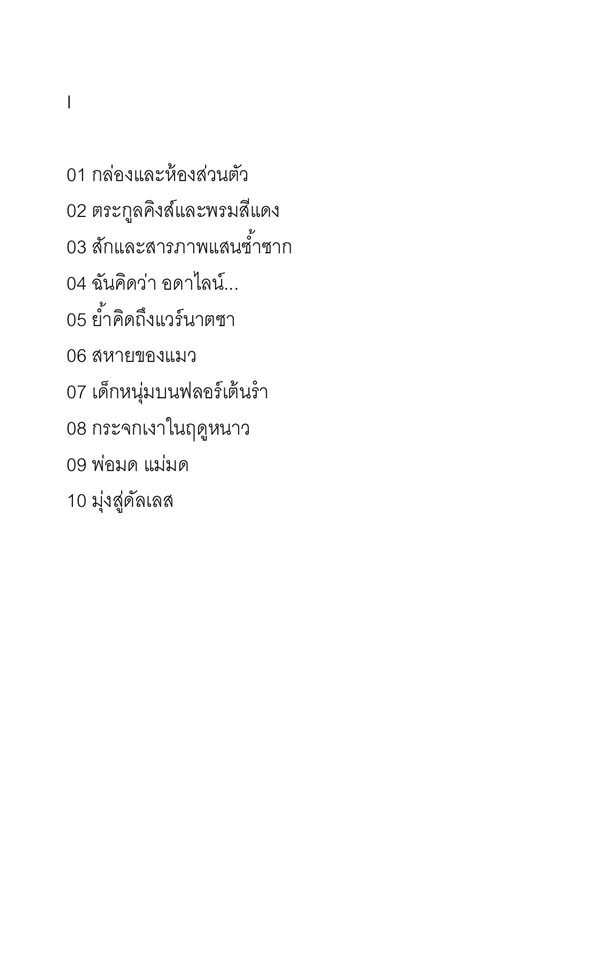 I

01 กล่องและห้องส่วนตัว

02 ตระกูลคิงส์และพรมสีแดง

03 สักและสารภาพแสนซ้ำซาก

04 ฉันคิดว่า อดาไลน์...

05 ย้ำคิดถึงแวร์นาตซา

06 สหายของแมว

07 เด็กหนุ่มบนฟลอร์เต้นรำ

08 กระจกเงาในฤดูหนาว

09 พ่อมด แม่มด

10 มุ่งสู่ดัลเลส